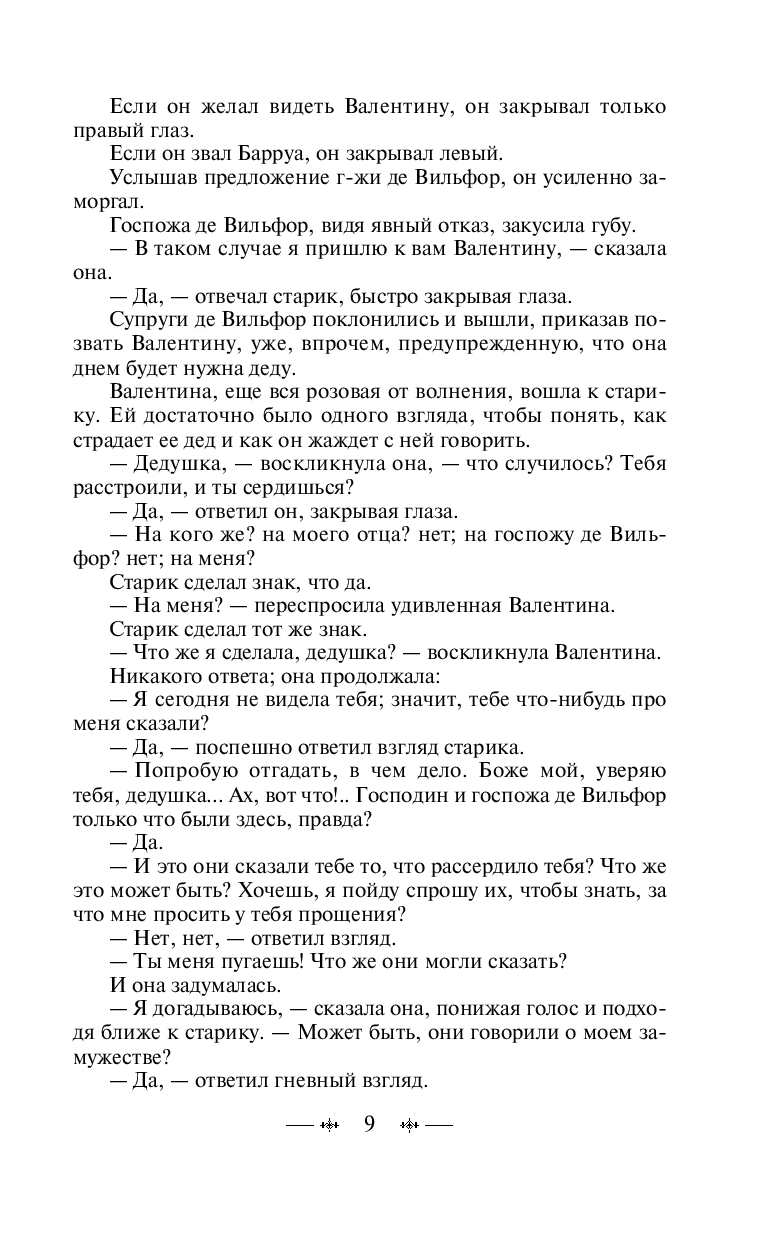 Если он желал видеть Валентину, он закрывал только правый глаз.

Если он звал Барруа, он закрывал левый.

Услышав предложение г-жи де Вильфор, он усиленно заморгал.

Госпожа де Вильфор, видя явный отказ, закусила губу.

— В таком случае я пришлю к вам Валентину, — сказала она.

— Да, — отвечал старик, быстро закрывая глаза.

Супруги де Вильфор поклонились и вышли, приказав позвать Валентину, уже, впрочем, предупрежденную, что она днем будет нужна деду.

Валентина, еще вся розовая от волнения, вошла к старику. Ей достаточно было одного взгляда, чтобы понять, как страдает ее дед и как он жаждет с ней говорить.

— Дедушка, — воскликнула она, — что случилось? Тебя расстроили, и ты сердишься?

— Да, — ответил он, закрывая глаза.

— На кого же? на моего отца? нет; на госпожу де Вильфор? нет; на меня?

Старик сделал знак, что да.

— На меня? — переспросила удивленная Валентина.

Старик сделал тот же знак.

— Что же я сделала, дедушка? — воскликнула Валентина.

Никакого ответа; она продолжала:

— Я сегодня не видела тебя; значит, тебе что-нибудь про меня сказали?

— Да, — поспешно ответил взгляд старика.

— Попробую отгадать, в чем дело. Боже мой, уверяю тебя, дедушка... Ах, вот что!.. Господин и госпожа де Вильфор только что были здесь, правда?

— Да.

— И это они сказали тебе то, что рассердило тебя? Что же это может быть? Хочешь, я пойду спрошу их, чтобы знать, за что мне просить у тебя прощения?

— Нет, нет, — ответил взгляд.

— Ты меня пугаешь! Что же они могли сказать?

И она задумалась.

— Я догадываюсь, — сказала она, понижая голос и подходя ближе к старику. — Может быть, они говорили о моем замужестве?

— Да, — ответил гневный взгляд.

9